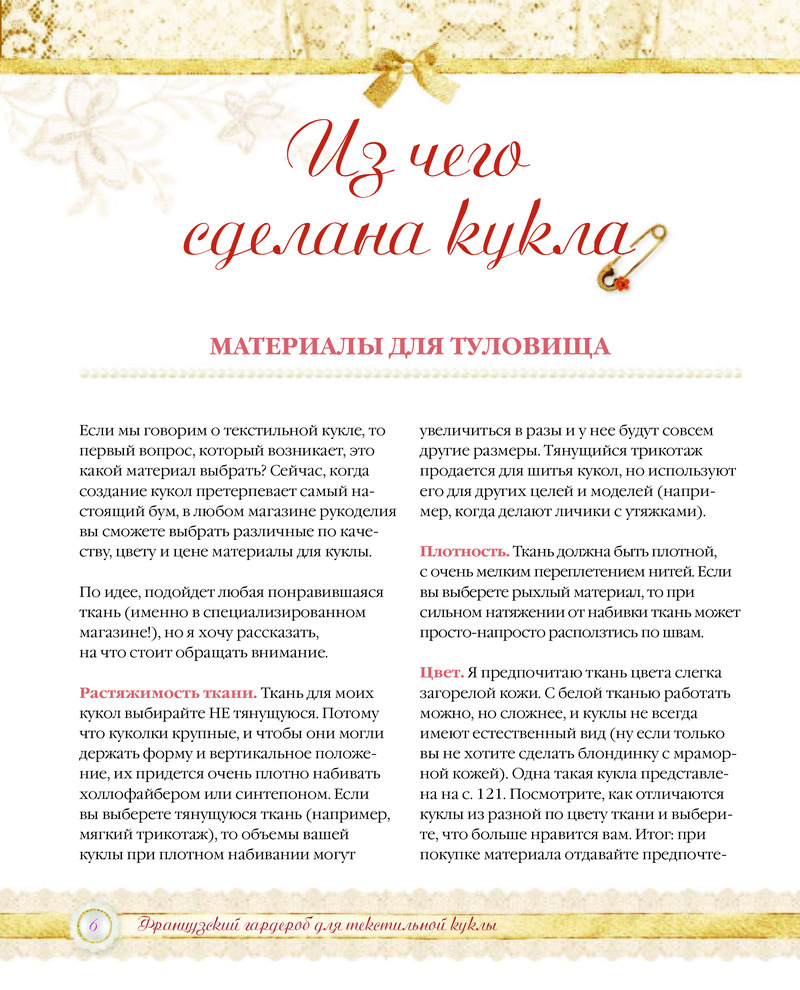 Из чего сделана кукла

МАТЕРИАЛЫ ДЛЯ ТУЛОВИЩА

Если мы говорим о текстильной кукле, то первый вопрос, который возникает, это какой материал выбрать? Сейчас, когда создание кукол претерпевает самый настоящий бум, в любом магазине рукоделия вы сможете выбрать различные по качеству, цвету и цене материалы для куклы.

По идее, подойдет любая понравившаяся ткань (именно в специализированном магазине!), но я хочу рассказать, на что стоит обращать внимание.

Растяжимость ткани. Ткань для моих кукол выбирайте НЕ тянущуюся. Потому что куколки крупные, и чтобы они могли держать форму и вертикальное положение, их придется очень плотно набивать холлофайбером или синтепоном. Если вы выберете тянущуюся ткань (например, мягкий трикотаж), то объемы вашей куклы при плотном набивании могут увеличиться в разы и у нее будут совсем другие размеры. Тянущийся трикотаж продается для шитья кукол, но используют его для других целей и моделей (например, когда делают личики с утяжками).

Плотность. Ткань должна быть плотной, с очень мелким переплетением нитей. Если вы выберете рыхлый материал, то при сильном натяжении от набивки ткань может просто-напросто расползтись по швам.

Цвет. Я предпочитаю ткань цвета слегка загорелой кожи. С белой тканью работать можно, но сложнее, и куклы не всегда имеют естественный вид (ну если только вы не хотите сделать блондинку с мраморной кожей). Одна такая кукла представлена на с. 121. Посмотрите, как отличаются куклы из разной по цвету ткани и выберите, что больше нравится вам. Итог: при покупке материала отдавайте предпочте-

6 Французский гардероб для текстильной куклы